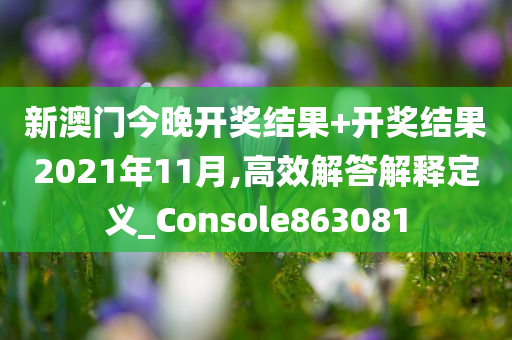 新澳门今晚开奖结果+开奖结果2021年11月,高效解答解释定义_Console863081